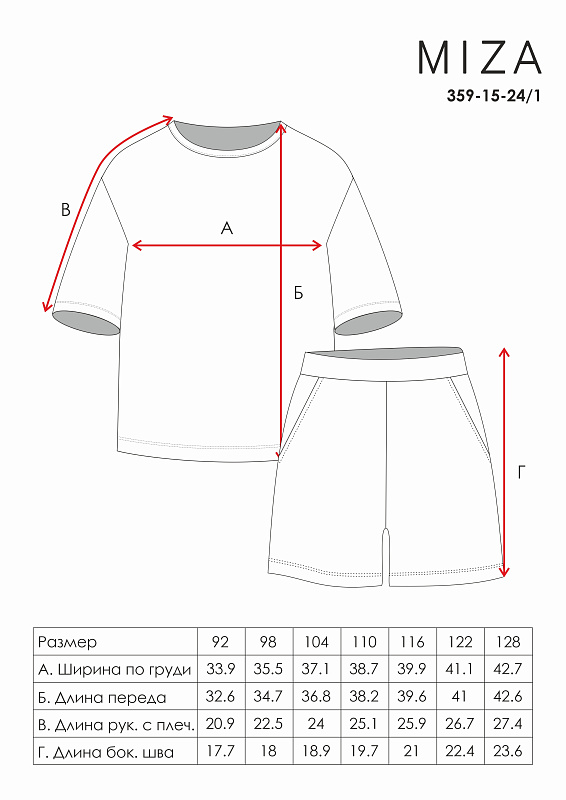 MIZA
359-15-24/1

В
А
Б
Г

| Размер | 92 | 98 | 104 | 110 | 116 | 122 | 128 |
|---|---|---|---|---|---|---|---|
| А. Ширина по груди | 33.9 | 35.5 | 37.1 | 38.7 | 39.9 | 41.1 | 42.7 |
| Б. Длина переда | 32.6 | 34.7 | 36.8 | 38.2 | 39.6 | 41 | 42.6 |
| В. Длина рук. с плеч. | 20.9 | 22.5 | 24 | 25.1 | 25.9 | 26.7 | 27.4 |
| Г. Длина бок. шва | 17.7 | 18 | 18.9 | 19.7 | 21 | 22.4 | 23.6 |